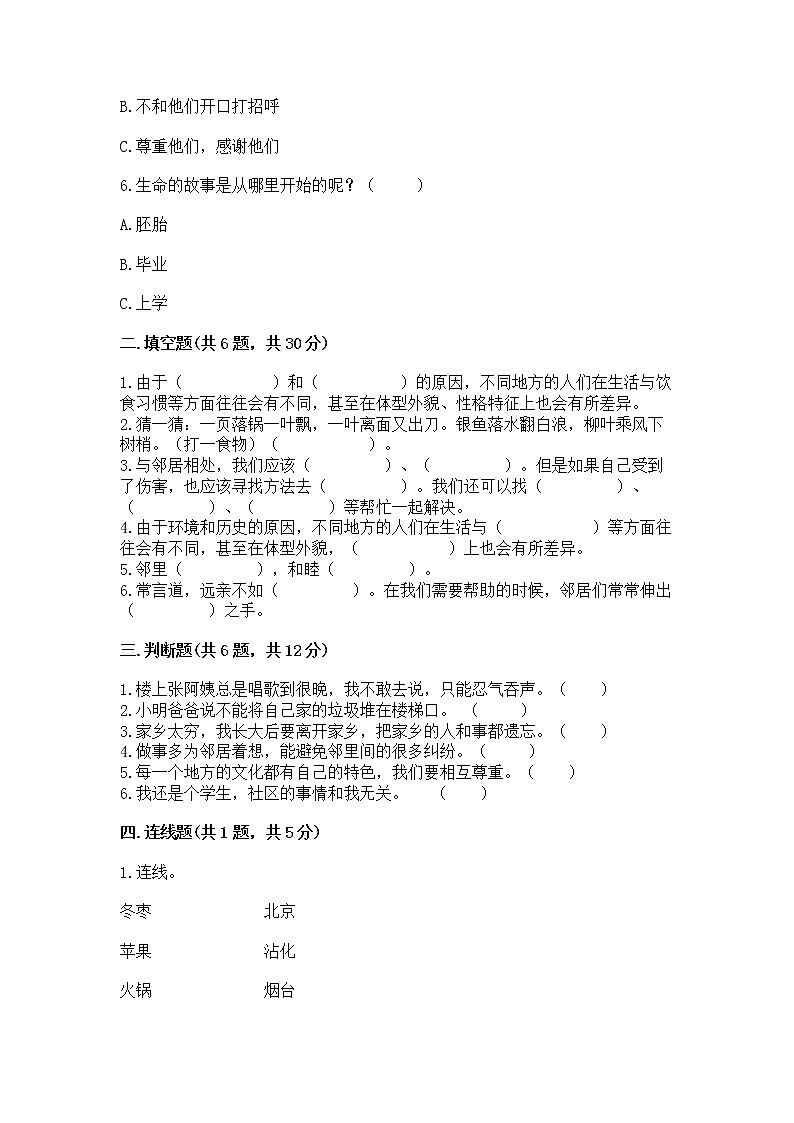 B.不和他们开口打招呼

C.尊重他们，感谢他们

6.生命的故事是从哪里开始的呢？（　　）

A.胚胎

B.毕业

C.上学

二.填空题(共6题，共30分)

1.由于（　　　　）和（　　　　）的原因，不同地方的人们在生活与饮食习惯等方面往往会有不同，甚至在体型外貌、性格特征上也会有所差异。
2.猜一猜：一页落锅一叶飘，一叶离面又出刀。银鱼落水翻白浪，柳叶乘风下树梢。（打一食物）（　　　　）。
3.与邻居相处，我们应该（　　　　）、（　　　　）。但是如果自己受到了伤害，也应该寻找方法去（　　　　）。我们还可以找（　　　　）、（　　　　）、（　　　　）等帮忙一起解决。
4.由于环境和历史的原因，不同地方的人们在生活与（　　　　）等方面往往会有不同，甚至在体型外貌，（　　　　）上也会有所差异。
5.邻里（　　　　），和睦（　　　　）。
6.常言道，远亲不如（　　　　）。在我们需要帮助的时候，邻居们常常伸出（　　　　）之手。

三.判断题(共6题，共12分)

1.楼上张阿姨总是唱歌到很晚，我不敢去说，只能忍气吞声。（　　）
2.小明爸爸说不能将自己家的垃圾堆在楼梯口。（　　）
3.家乡太穷，我长大后要离开家乡，把家乡的人和事都遗忘。（　　）
4.做事多为邻居着想，能避免邻里间的很多纠纷。（　　）
5.每一个地方的文化都有自己的特色，我们要相互尊重。（　　）
6.我还是个学生，社区的事情和我无关。（　　）

四.连线题(共1题，共5分)

1.连线。

冬枣　　北京

苹果　　沾化

火锅　　烟台